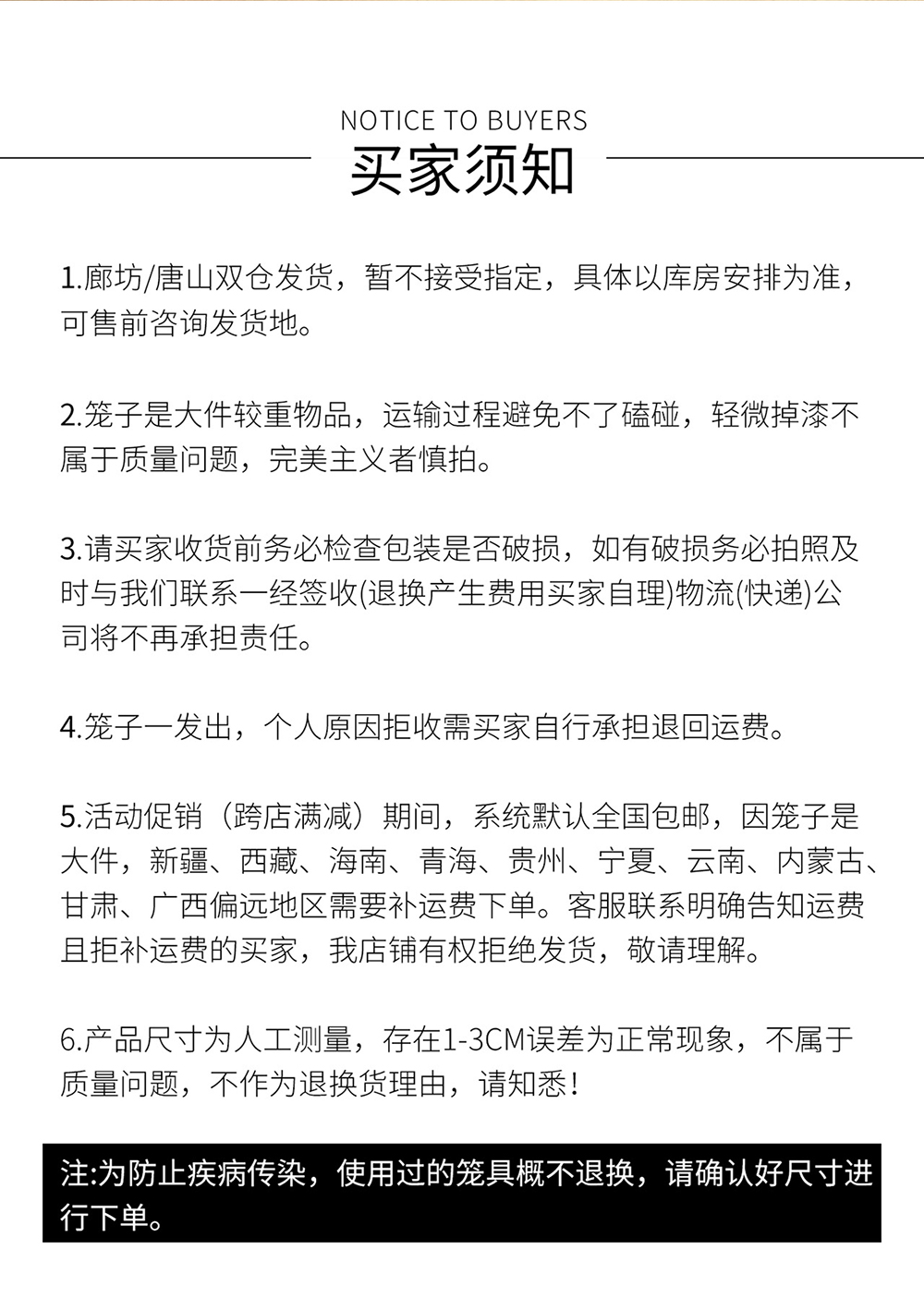 NOTICE TO BUYERS

买家须知

1.廊坊/唐山双仓发货，暂不接受指定，具体以库房安排为准，可售前咨询发货地。

2.笼子是大件较重物品，运输过程避免不了磕碰，轻微掉漆不属于质量问题，完美主义者慎拍。

3.请买家收货前务必检查包装是否破损，如有破损务必拍照及时与我们联系一经签收(退换产生费用买家自理)物流(快递)公司将不再承担责任。

4.笼子一发出，个人原因拒收需买家自行承担退回运费。

5.活动促销（跨店满减）期间，系统默认全国包邮，因笼子是大件，新疆、西藏、海南、青海、贵州、宁夏、云南、内蒙古、甘肃、广西偏远地区需要补运费下单。客服联系明确告知运费且拒补运费的买家，我店铺有权拒绝发货，敬请理解。

6.产品尺寸为人工测量，存在1-3CM误差为正常现象，不属于质量问题，不作为退换货理由，请知悉！

注:为防止疾病传染，使用过的笼具概不退换，请确认好尺寸进行下单。